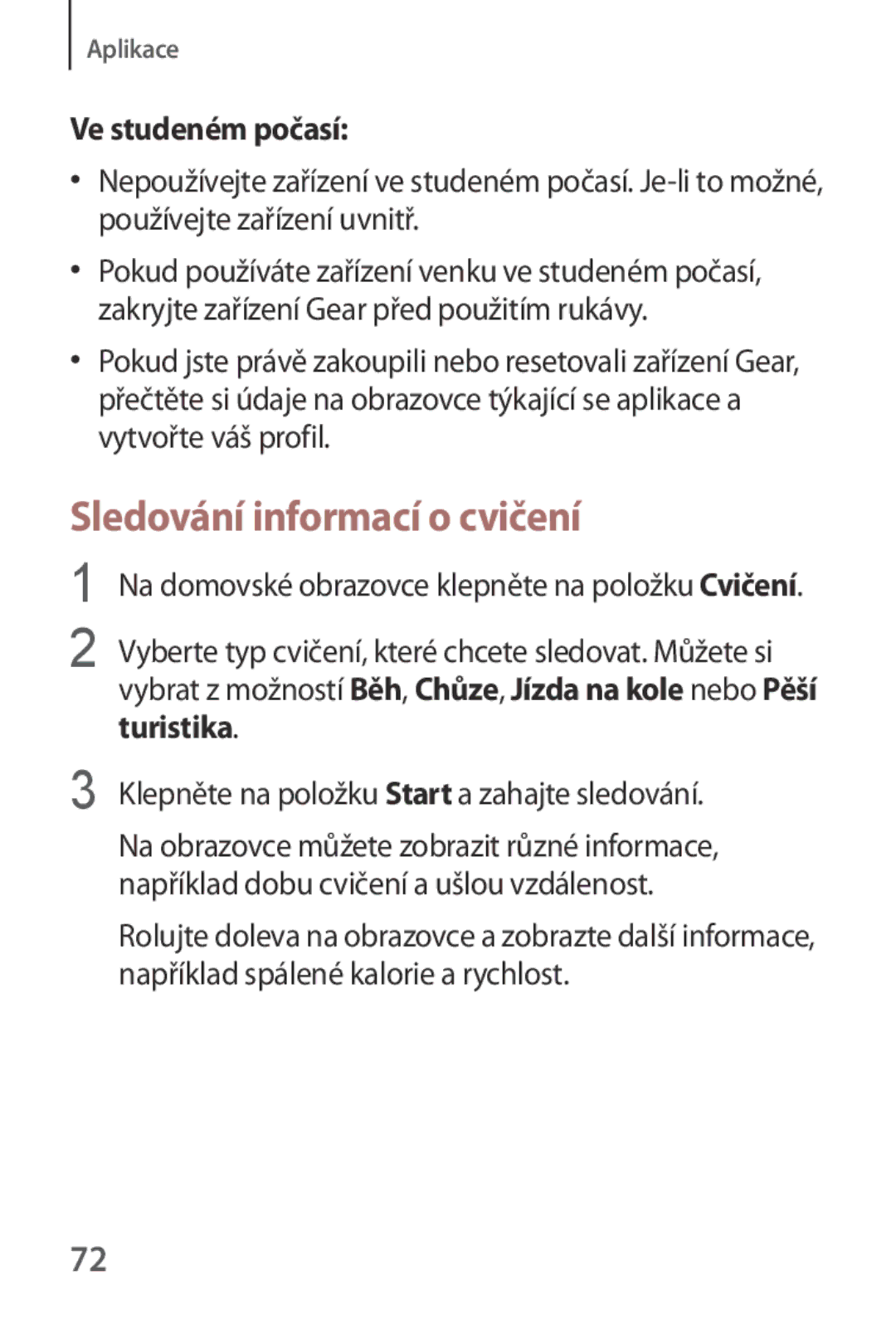 Aplikace

Ve studeném počasí:

• Nepoužívejte zařízení ve studeném počasí. Je-li to možné, používejte zařízení uvnitř.

• Pokud používáte zařízení venku ve studeném počasí, zakryjte zařízení Gear před použitím rukávy.

• Pokud jste právě zakoupili nebo resetovali zařízení Gear, přečtěte si údaje na obrazovce týkající se aplikace a vytvořte váš profil.

Sledování informací o cvičení

1 Na domovské obrazovce klepněte na položku Cvičení.

2 Vyberte typ cvičení, které chcete sledovat. Můžete si vybrat z možností Běh, Chůze, Jízda na kole nebo Pěší turistika.

3 Klepněte na položku Start a zahajte sledování.

Na obrazovce můžete zobrazit různé informace, například dobu cvičení a ušlou vzdálenost.

Rolujte doleva na obrazovce a zobrazte další informace, například spálené kalorie a rychlost.

72